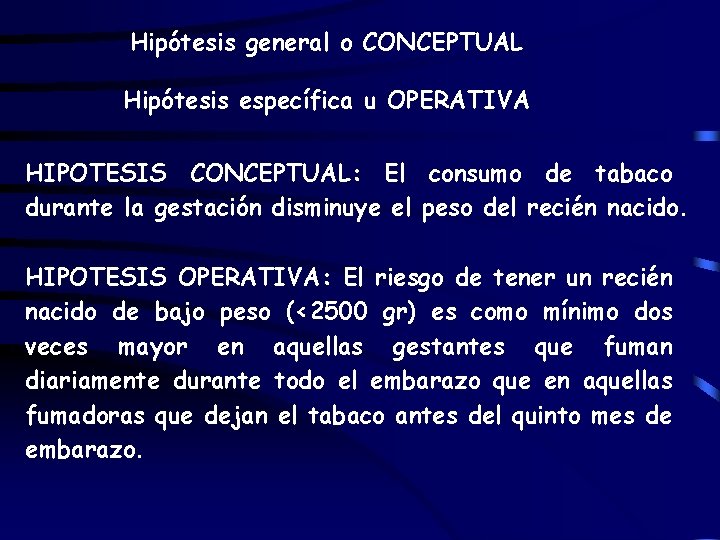 Hipótesis general o CONCEPTUAL

Hipótesis específica u OPERATIVA

HIPOTESIS CONCEPTUAL: El consumo de tabaco durante la gestación disminuye el peso del recién nacido.

HIPOTESIS OPERATIVA: El riesgo de tener un recién nacido de bajo peso (<2500 gr) es como mínimo dos veces mayor en aquellas gestantes que fuman diariamente durante todo el embarazo que en aquellas fumadoras que dejan el tabaco antes del quinto mes de embarazo.